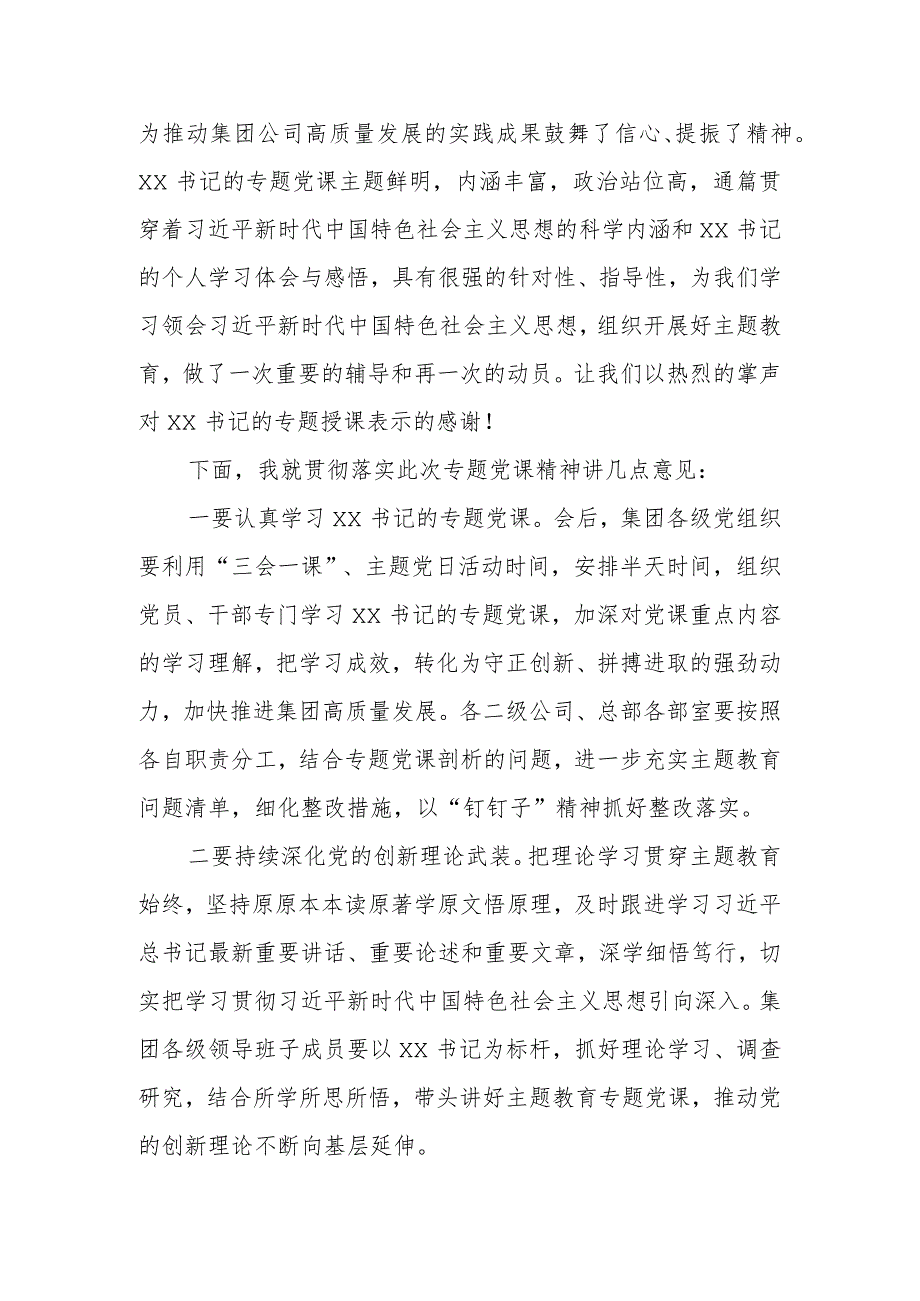 为推动集团公司高质量发展的实践成果鼓舞了信心、提振了精神。XX 书记的专题党课主题鲜明，内涵丰富，政治站位高，通篇贯穿着习近平新时代中国特色社会主义思想的科学内涵和 XX 书记的个人学习体会与感悟，具有很强的针对性、指导性，为我们学习领会习近平新时代中国特色社会主义思想，组织开展好主题教育，做了一次重要的辅导和再一次的动员。让我们以热烈的掌声对 XX 书记的专题授课表示的感谢！

下面，我就贯彻落实此次专题党课精神讲几点意见：

一要认真学习 XX 书记的专题党课。会后，集团各级党组织要利用“三会一课”、主题党日活动时间，安排半天时间，组织党员、干部专门学习 XX 书记的专题党课，加深对党课重点内容的学习理解，把学习成效，转化为守正创新、拼搏进取的强劲动力，加快推进集团高质量发展。各二级公司、总部各部室要按照各自职责分工，结合专题党课剖析的问题，进一步充实主题教育问题清单，细化整改措施，以“钉钉子”精神抓好整改落实。

二要持续深化党的创新理论武装。把理论学习贯穿主题教育始终，坚持原原本本读原著学原文悟原理，及时跟进学习习近平总书记最新重要讲话、重要论述和重要文章，深学细悟笃行，切实把学习贯彻习近平新时代中国特色社会主义思想引向深入。集团各级领导班子成员要以 XX 书记为标杆，抓好理论学习、调查研究，结合所学所思所悟，带头讲好主题教育专题党课，推动党的创新理论不断向基层延伸。